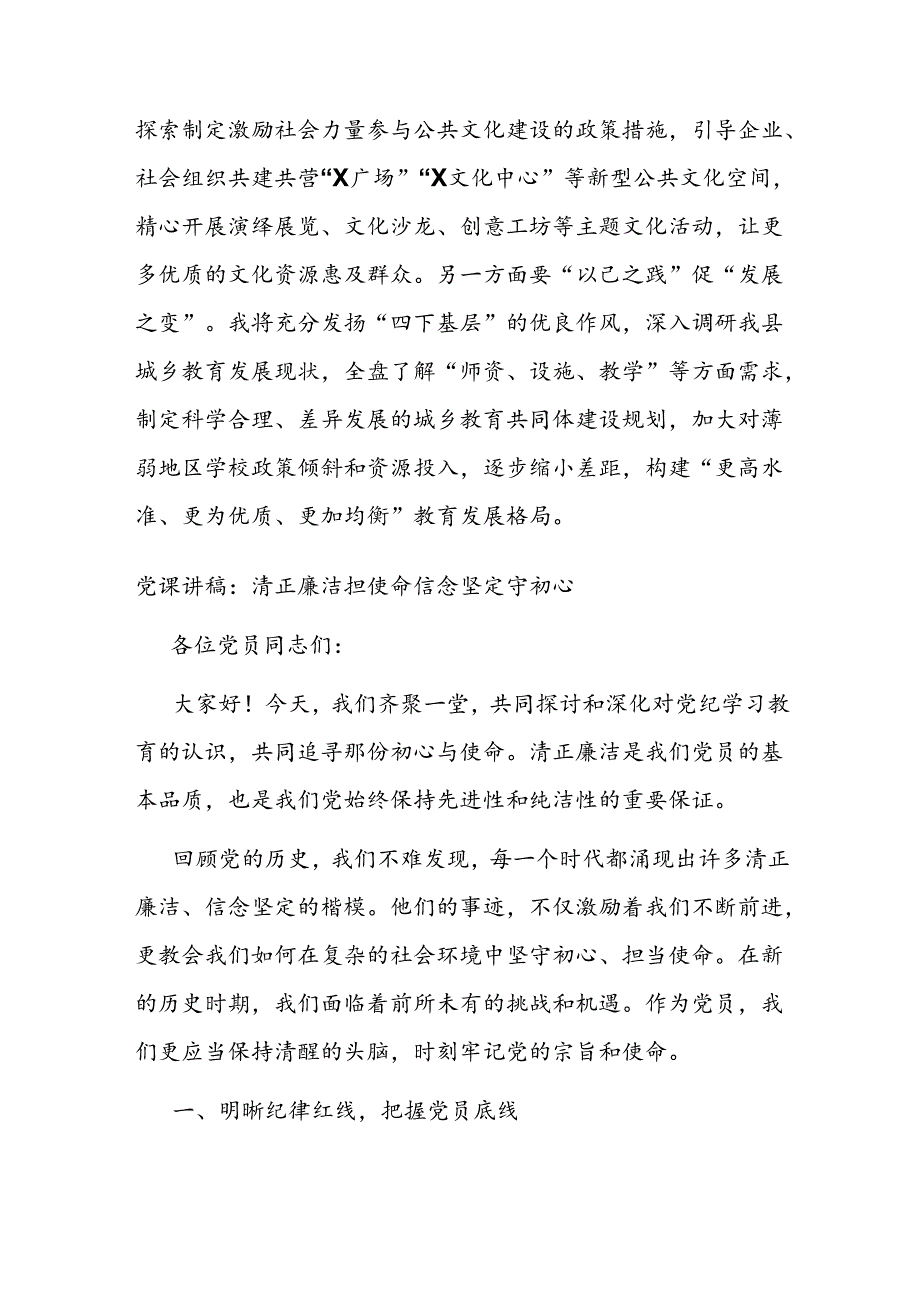 探索制定激励社会力量参与公共文化建设的政策措施，引导企业、社会组织共建共营“X广场”“X文化中心”等新型公共文化空间，精心开展演绎展览、文化沙龙、创意工坊等主题文化活动，让更多优质的文化资源惠及群众。另一方面要“以己之践”促“发展之变”。我将充分发扬“四下基层”的优良作风，深入调研我县城乡教育发展现状，全盘了解“师资、设施、教学”等方面需求，制定科学合理、差异发展的城乡教育共同体建设规划，加大对薄弱地区学校政策倾斜和资源投入，逐步缩小差距，构建“更高水准、更为优质、更加均衡”教育发展格局。

党课讲稿：清正廉洁担使命信念坚定守初心

各位党员同志们：

大家好！今天，我们齐聚一堂，共同探讨和深化对党纪学习教育的认识，共同追寻那份初心与使命。清正廉洁是我们党员的基本品质，也是我们党始终保持先进性和纯洁性的重要保证。

回顾党的历史，我们不难发现，每一个时代都涌现出许多清正廉洁、信念坚定的楷模。他们的事迹，不仅激励着我们不断前进，更教会我们如何在复杂的社会环境中坚守初心、担当使命。在新的历史时期，我们面临着前所未有的挑战和机遇。作为党员，我们更应当保持清醒的头脑，时刻牢记党的宗旨和使命。

一、明晰纪律红线，把握党员底线